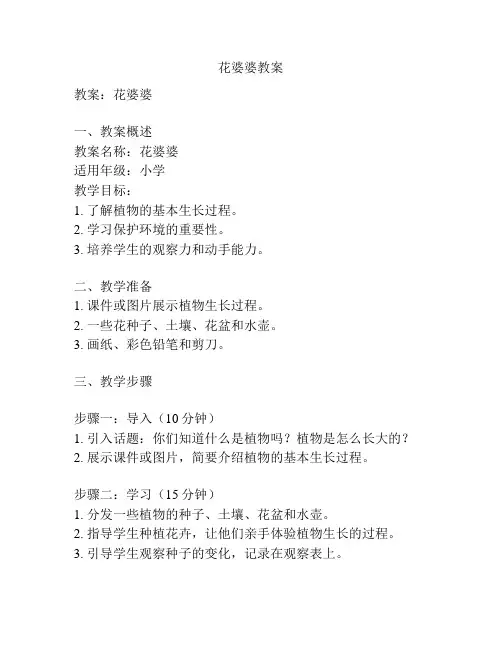 花婆婆教案

教案：花婆婆

一、教案概述
教案名称：花婆婆
适用年级：小学
教学目标：
1. 了解植物的基本生长过程。
2. 学习保护环境的重要性。
3. 培养学生的观察力和动手能力。

二、教学准备
1. 课件或图片展示植物生长过程。
2. 一些花种子、土壤、花盆和水壶。
3. 画纸、彩色铅笔和剪刀。

三、教学步骤

步骤一：导入（10 分钟）
1. 引入话题：你们知道什么是植物吗？植物是怎么长大的？
2. 展示课件或图片，简要介绍植物的基本生长过程。

步骤二：学习（15 分钟）
1. 分发一些植物的种子、土壤、花盆和水壶。
2. 指导学生种植花卉，让他们亲手体验植物生长的过程。
3. 引导学生观察种子的变化，记录在观察表上。